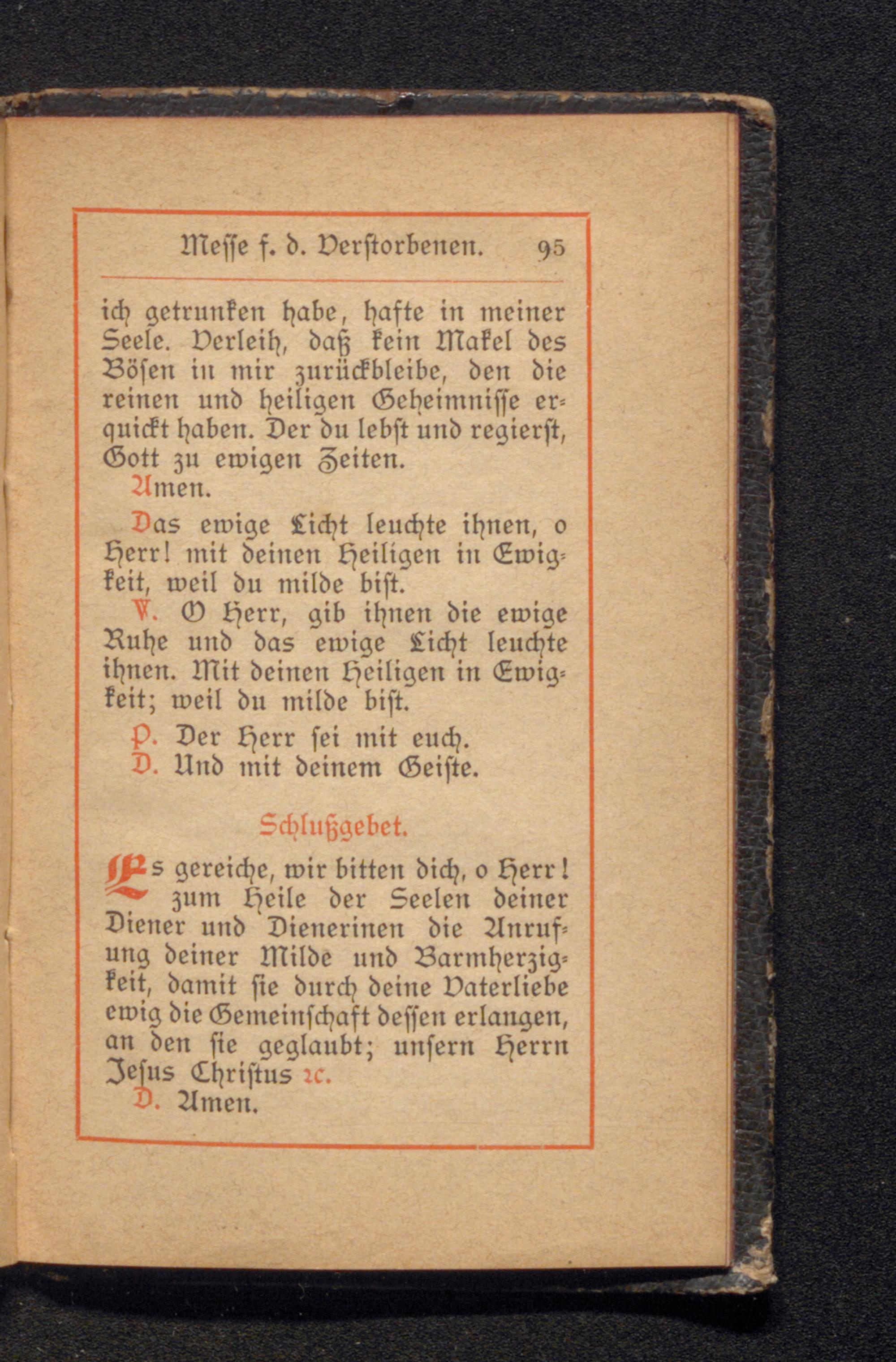 Messe f. d. Verstorbenen. 95

ich getrunken habe, hafte in meiner Seele. Verleih, daß kein Makel des Bösen in mir zurückbleibe, den die reinen und heiligen Geheimnisse erquickt haben. Der du lebst und regierst, Gott zu ewigen Zeiten.
Amen.

Das ewige Licht leuchte ihnen, o Herr! mit deinen Heiligen in Ewigkeit, weil du milde bist.
V. O Herr, gib ihnen die ewige Ruhe und das ewige Licht leuchte ihnen. Mit deinen Heiligen in Ewigkeit; weil du milde bist.
P. Der Herr sei mit euch.
D. Und mit deinem Geiste.

Schlußgebet.

Es gereiche, wir bitten dich, o Herr! zum Heile der Seelen deiner Diener und Dienerinen die Anrufung deiner Milde und Barmherzigkeit, damit sie durch deine Vaterliebe ewig die Gemeinschaft dessen erlangen, an den sie geglaubt; unsern Herrn Jesus Christus 2c.
D. Amen.